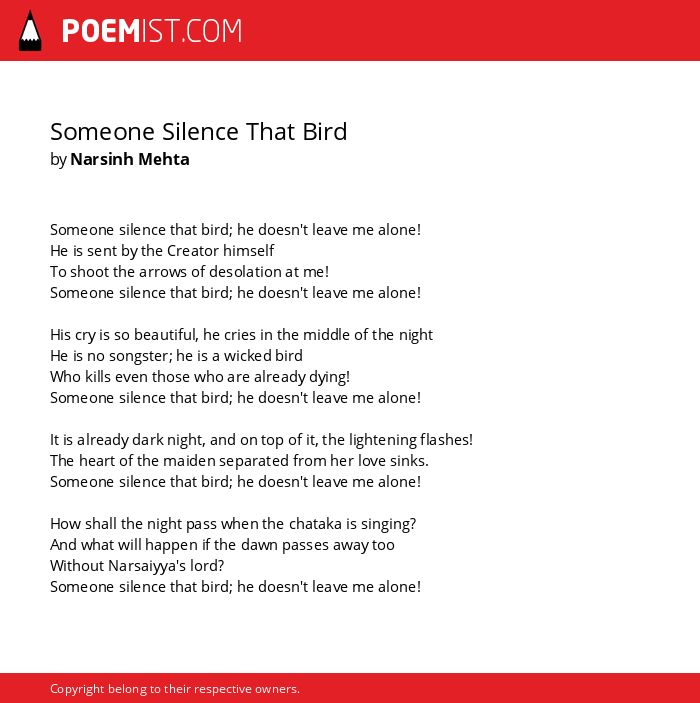 POEMIST.COM

Someone Silence That Bird
by Narsinh Mehta

Someone silence that bird; he doesn't leave me alone!
He is sent by the Creator himself
To shoot the arrows of desolation at me!
Someone silence that bird; he doesn't leave me alone!

His cry is so beautiful, he cries in the middle of the night
He is no songster; he is a wicked bird
Who kills even those who are already dying!
Someone silence that bird; he doesn't leave me alone!

It is already dark night, and on top of it, the lightening flashes!
The heart of the maiden separated from her love sinks.
Someone silence that bird; he doesn't leave me alone!

How shall the night pass when the chataka is singing?
And what will happen if the dawn passes away too
Without Narsaiyya's lord?
Someone silence that bird; he doesn't leave me alone!

Copyright belong to their respective owners.